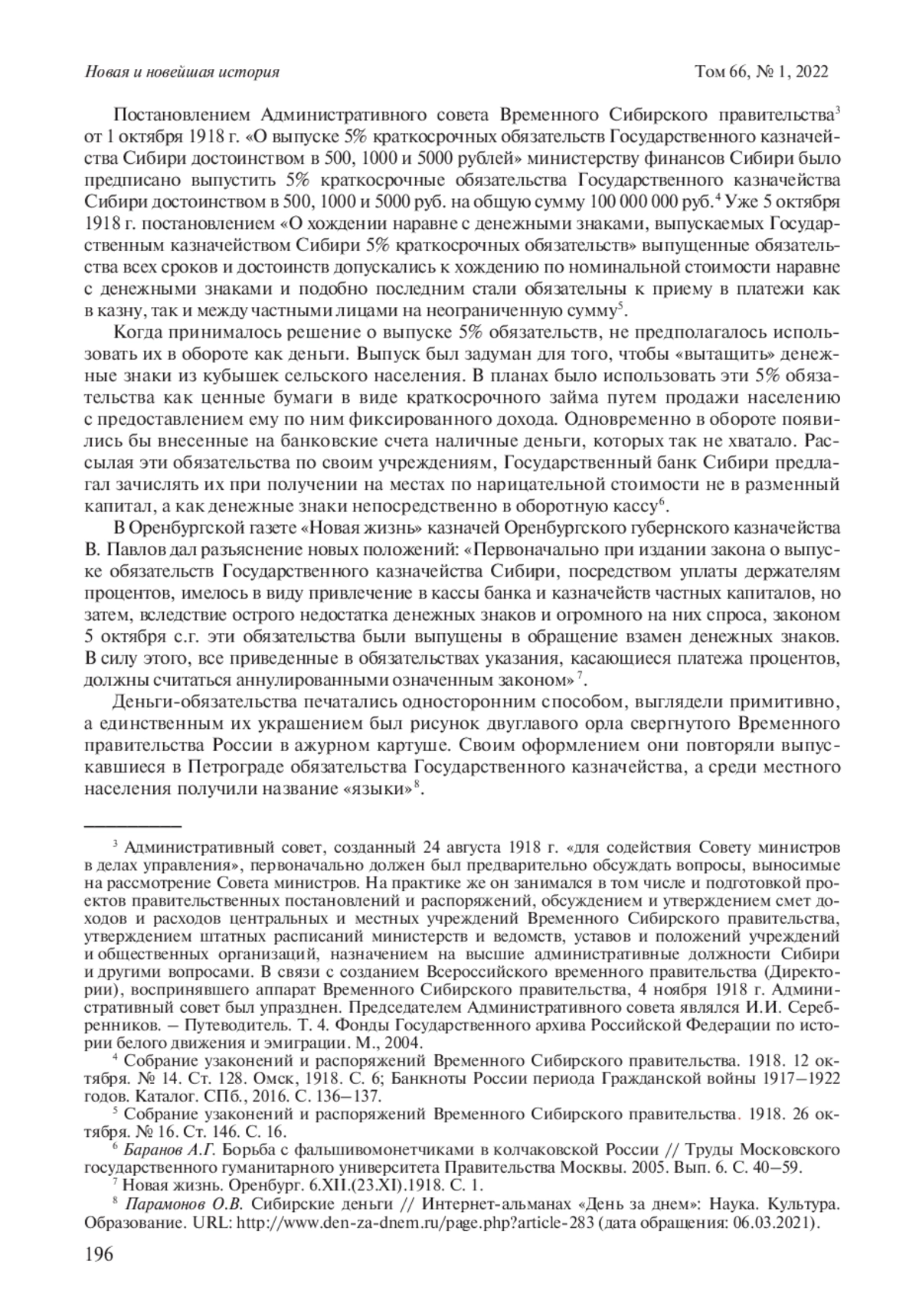 Новая и новейшая история Том 66, № 1, 2022

Постановлением Административного совета Временного Сибирского правительства$^3$ от 1 октября 1918 г. «О выпуске 5% краткосрочных обязательств Государственного казначейства Сибири достоинством в 500, 1000 и 5000 рублей» министерству финансов Сибири было предписано выпустить 5% краткосрочные обязательства Государственного казначейства Сибири достоинством в 500, 1000 и 5000 руб. на общую сумму 100 000 000 руб.$^4$ Уже 5 октября 1918 г. постановлением «О хождении наравне с денежными знаками, выпускаемых Государственным казначейством Сибири 5% краткосрочных обязательств» выпущенные обязательства всех сроков и достоинств допускались к хождению по номинальной стоимости наравне с денежными знаками и подобно последним стали обязательны к приему в платежи как в казну, так и между частными лицами на неограниченную сумму$^5$.

Когда принималось решение о выпуске 5% обязательств, не предполагалось использовать их в обороте как деньги. Выпуск был задуман для того, чтобы «вытащить» денежные знаки из кубышек сельского населения. В планах было использовать эти 5% обязательства как ценные бумаги в виде краткосрочного займа путем продажи населению с предоставлением ему по ним фиксированного дохода. Одновременно в обороте появились бы внесенные на банковские счета наличные деньги, которых так не хватало. Рассылая эти обязательства по своим учреждениям, Государственный банк Сибири предлагал зачислять их при получении на местах по нарицательной стоимости не в разменный капитал, а как денежные знаки непосредственно в оборотную кассу$^6$.

В Оренбургской газете «Новая жизнь» казначей Оренбургского губернского казначейства В. Павлов дал разъяснение новых положений: «Первоначально при издании закона о выпуске обязательств Государственного казначейства Сибири, посредством уплаты держателям процентов, имелось в виду привлечение в кассы банка и казначейств частных капиталов, но затем, вследствие острого недостатка денежных знаков и огромного на них спроса, законом 5 октября с.г. эти обязательства были выпущены в обращение взамен денежных знаков. В силу этого, все приведенные в обязательствах указания, касающиеся платежа процентов, должны считаться аннулированными означенным законом»$^7$.

Деньги-обязательства печатались односторонним способом, выглядели примитивно, а единственным их украшением был рисунок двуглавого орла свергнутого Временного правительства России в ажурном картуше. Своим оформлением они повторяли выпускавшиеся в Петрограде обязательства Государственного казначейства, а среди местного населения получили название «языки»$^8$.

$^3$ Административный совет, созданный 24 августа 1918 г. «для содействия Совету министров в делах управления», первоначально должен был предварительно обсуждать вопросы, выносимые на рассмотрение Совета министров. На практике же он занимался в том числе и подготовкой проектов правительственных постановлений и распоряжений, обсуждением и утверждением смет доходов и расходов центральных и местных учреждений Временного Сибирского правительства, утверждением штатных расписаний министерств и ведомств, уставов и положений учреждений и общественных организаций, назначением на высшие административные должности Сибири и другими вопросами. В связи с созданием Всероссийского временного правительства (Директории), воспринявшего аппарат Временного Сибирского правительства, 4 ноября 1918 г. Административный совет был упразднен. Председателем Административного совета являлся И.И. Серебренников. – Путеводитель. Т. 4. Фонды Государственного архива Российской Федерации по истории белого движения и эмиграции. М., 2004.

$^4$ Собрание узаконений и распоряжений Временного Сибирского правительства. 1918. 12 октября. № 14. Ст. 128. Омск, 1918. С. 6; Банкноты России периода Гражданской войны 1917–1922 годов. Каталог. СПб., 2016. С. 136–137.

$^5$ Собрание узаконений и распоряжений Временного Сибирского правительства. 1918. 26 октября. № 16. Ст. 146. С. 16.

$^6$ Баранов А.Г. Борьба с фальшивомонетчиками в колчаковской России // Труды Московского государственного гуманитарного университета Правительства Москвы. 2005. Вып. 6. С. 40–59.

$^7$ Новая жизнь. Оренбург. 6.XII.(23.XI).1918. С. 1.

$^8$ Парамонов О.В. Сибирские деньги // Интернет-альманах «День за днем»: Наука. Культура. Образование. URL: http://www.den-za-dnem.ru/page.php?article-283 (дата обращения: 06.03.2021).

196